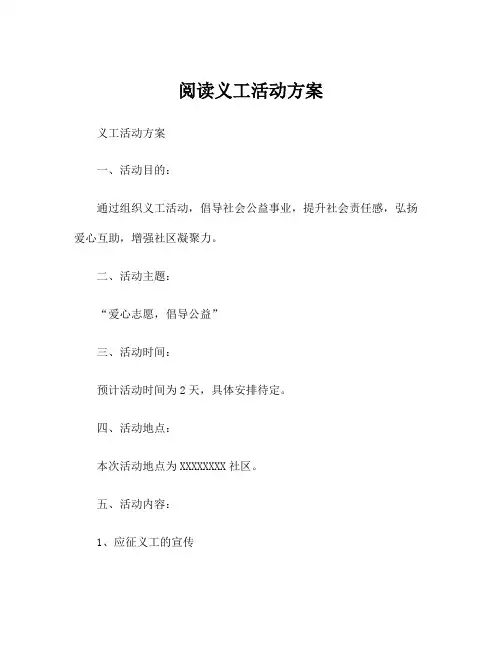 阅读义工活动方案

义工活动方案

一、活动目的：

通过组织义工活动，倡导社会公益事业，提升社会责任感，弘扬爱心互助，增强社区凝聚力。

二、活动主题：

“爱心志愿，倡导公益”

三、活动时间：

预计活动时间为 2 天，具体安排待定。

四、活动地点：

本次活动地点为 XXXXXXXX 社区。

五、活动内容：

1、应征义工的宣传